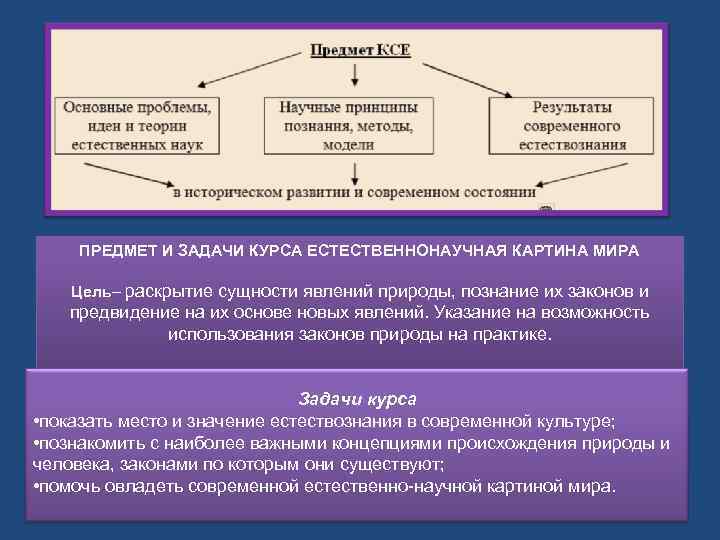 Предмет КСЕ

Основные проблемы, идеи и теории естественных наук

Научные принципы познания, методы, модели

Результаты современного естествознания

в историческом развитии и современном состоянии

ПРЕДМЕТ И ЗАДАЧИ КУРСА ЕСТЕСТВЕННОНАУЧНАЯ КАРТИНА МИРА

Цель– раскрытие сущности явлений природы, познание их законов и предвидение на их основе новых явлений. Указание на возможность использования законов природы на практике.

Задачи курса
•показать место и значение естествознания в современной культуре;
•познакомить с наиболее важными концепциями происхождения природы и человека, законами по которым они существуют;
•помочь овладеть современной естественно-научной картиной мира.